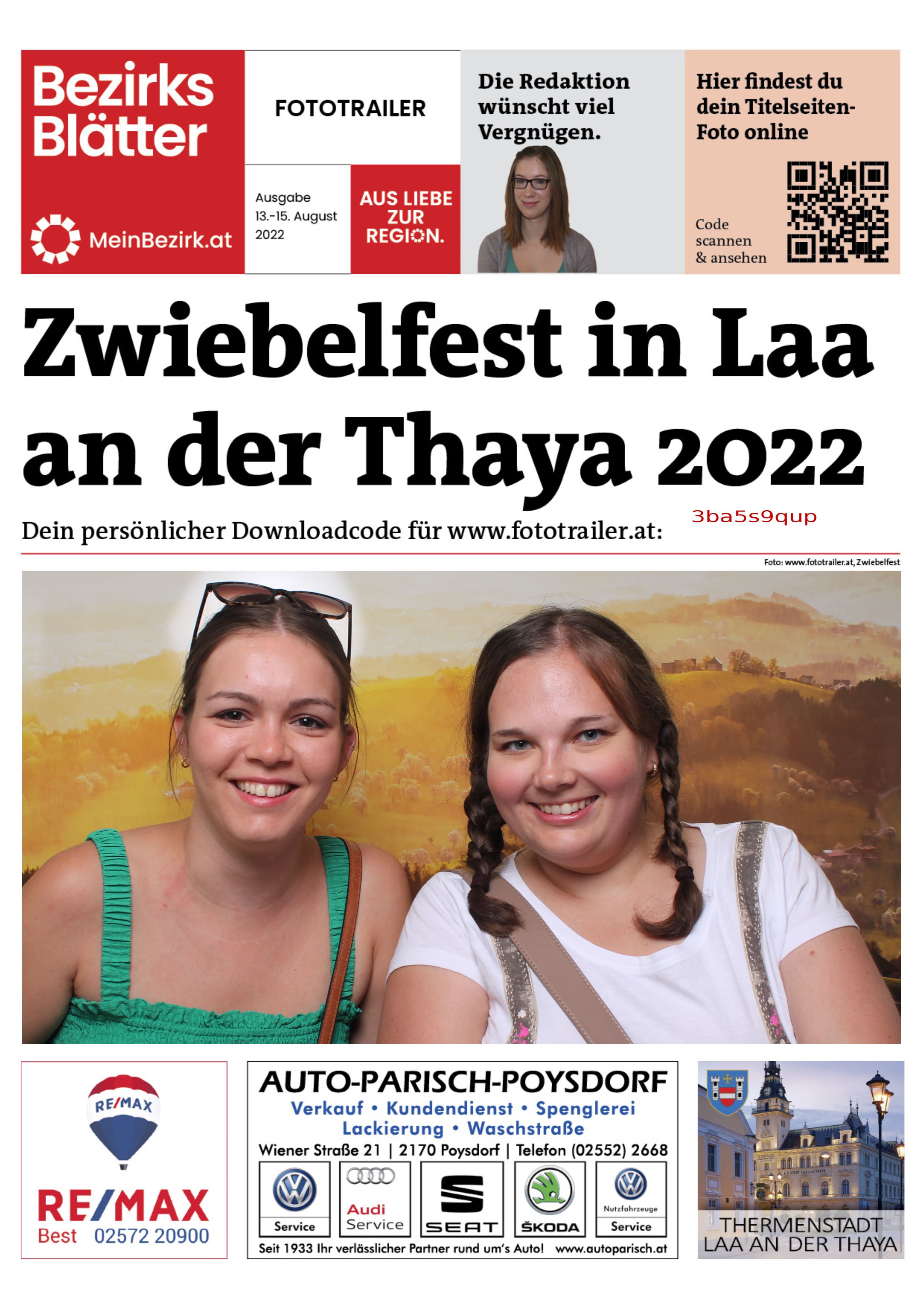 Bezirks Blätter

MeinBezirk.at

FOTOTRAILER

Ausgabe 13.-15. August 2022

AUS LIEBE ZUR REGION.

Die Redaktion wünscht viel Vergnügen.

Hier findest du dein Titelseiten-Foto online

Code scannen & ansehen

Zwiebelfest in Laa an der Thaya 2022

Dein persönlicher Downloadcode für www.fototrailer.at: 3ba5s9qup

Foto: www.fototrailer.at, Zwiebelfest

RE/MAX

RE/MAX Best 02572 20900

AUTO-PARISCH-POYSDORF

Verkauf • Kundendienst • Spenglerei Lackierung • Waschstraße

Wiener Straße 21 | 2170 Poysdorf | Telefon (02552) 2668

Service

Audi Service

SEAT

ŠKODA

Nutzfahrzeuge Service

Seit 1933 Ihr verlässlicher Partner rund um's Auto! www.autoparisch.at

THERMENSTADT LAA AN DER THAYA